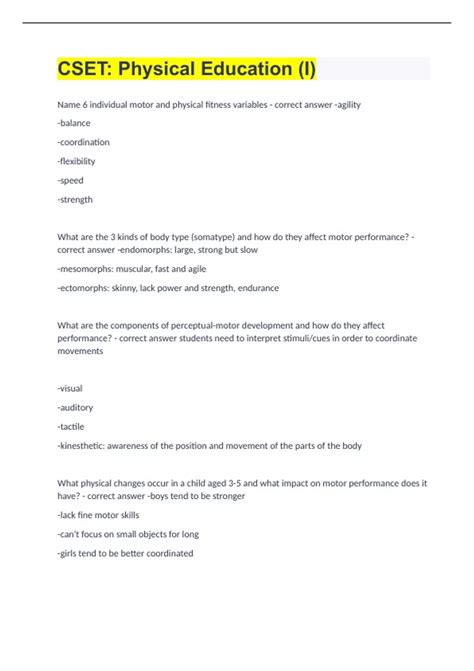 CSET: Physical Education (I)

Name 6 individual motor and physical fitness variables - correct answer -agility

-balance

-coordination

-flexibility

-speed

-strength

What are the 3 kinds of body type (somatype) and how do they affect motor performance? - correct answer -endomorphs: large, strong but slow

-mesomorphs: muscular, fast and agile

-ectomorphs: skinny, lack power and strength, endurance

What are the components of perceptual-motor development and how do they affect performance? - correct answer students need to interpret stimuli/cues in order to coordinate movements

-visual

-auditory

-tactile

-kinesthetic: awareness of the position and movement of the parts of the body

What physical changes occur in a child aged 3-5 and what impact on motor performance does it have? - correct answer -boys tend to be stronger

-lack fine motor skills

-can't focus on small objects for long

-girls tend to be better coordinated